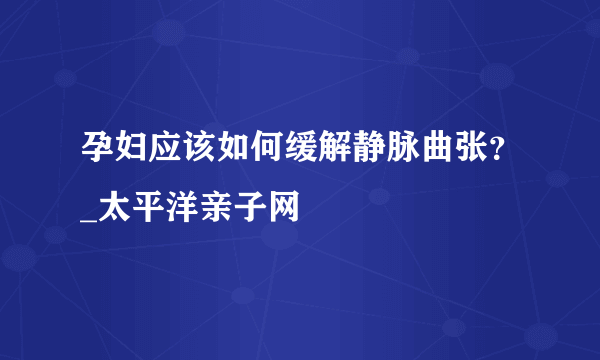 孕妇应该如何缓解静脉曲张？_太平洋亲子网